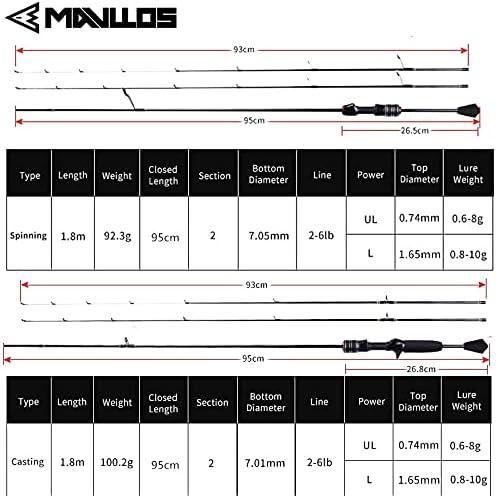 MAVLLOS

93cm

95cm

26.5cm

| Type | Length | Weight | Closed Length | Section | Bottom Diameter | Line | Power | Top Diameter | Lure Weight |
|---|---|---|---|---|---|---|---|---|---|
| Spinning | 1.8m | 92.3g | 95cm | 2 | 7.05mm | 2-6lb | UL | 0.74mm | 0.6-8g |
| | | | | | | | L | 1.65mm | 0.8-10g |

93cm

95cm

26.8cm

| Type | Length | Weight | Closed Length | Section | Bottom Diameter | Line | Power | Top Diameter | Lure Weight |
|---|---|---|---|---|---|---|---|---|---|
| Casting | 1.8m | 100.2g | 95cm | 2 | 7.01mm | 2-6lb | UL | 0.74mm | 0.6-8g |
| | | | | | | | L | 1.65mm | 0.8-10g |